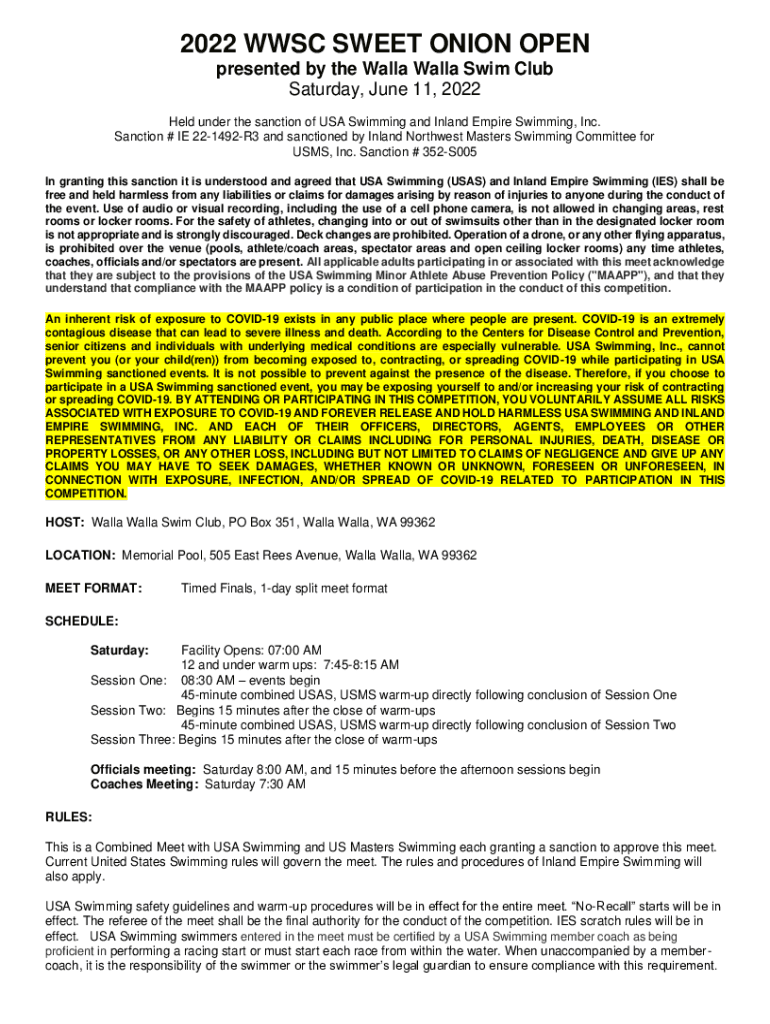 2022 WWSC SWEET ONION OPEN
presented by the Walla Walla Swim Club
Saturday, June 11, 2022

Held under the sanction of USA Swimming and Inland Empire Swimming, Inc.
Sanction # IE 22-1492-R3 and sanctioned by Inland Northwest Masters Swimming Committee for USMS, Inc. Sanction # 352-S005

In granting this sanction it is understood and agreed that USA Swimming (USAS) and Inland Empire Swimming (IES) shall be free and held harmless from any liabilities or claims for damages arising by reason of injuries to anyone during the conduct of the event. Use of audio or visual recording, including the use of a cell phone camera, is not allowed in changing areas, rest rooms or locker rooms. For the safety of athletes, changing into or out of swimsuits other than in the designated locker room is not appropriate and is strongly discouraged. Deck changes are prohibited. Operation of a drone, or any other flying apparatus, is prohibited over the venue (pools, athlete/coach areas, spectator areas and open ceiling locker rooms) any time athletes, coaches, officials and/or spectators are present. All applicable adults participating in or associated with this meet acknowledge that they are subject to the provisions of the USA Swimming Minor Athlete Abuse Prevention Policy ("MAAPP"), and that they understand that compliance with the MAAPP policy is a condition of participation in the conduct of this competition.

An inherent risk of exposure to COVID-19 exists in any public place where people are present. COVID-19 is an extremely contagious disease that can lead to severe illness and death. According to the Centers for Disease Control and Prevention, senior citizens and individuals with underlying medical conditions are especially vulnerable. USA Swimming, Inc., cannot prevent you (or your child(ren)) from becoming exposed to, contracting, or spreading COVID-19 while participating in USA Swimming sanctioned events. It is not possible to prevent against the presence of the disease. Therefore, if you choose to participate in a USA Swimming sanctioned event, you may be exposing yourself to and/or increasing your risk of contracting or spreading COVID-19. BY ATTENDING OR PARTICIPATING IN THIS COMPETITION, YOU VOLUNTARILY ASSUME ALL RISKS ASSOCIATED WITH EXPOSURE TO COVID-19 AND FOREVER RELEASE AND HOLD HARMLESS USA SWIMMING AND INLAND EMPIRE SWIMMING, INC. AND EACH OF THEIR OFFICERS, DIRECTORS, AGENTS, EMPLOYEES OR OTHER REPRESENTATIVES FROM ANY LIABILITY OR CLAIMS INCLUDING FOR PERSONAL INJURIES, DEATH, DISEASE OR PROPERTY LOSSES, OR ANY OTHER LOSS, INCLUDING BUT NOT LIMITED TO CLAIMS OF NEGLIGENCE AND GIVE UP ANY CLAIMS YOU MAY HAVE TO SEEK DAMAGES, WHETHER KNOWN OR UNKNOWN, FORESEEN OR UNFORESEEN, IN CONNECTION WITH EXPOSURE, INFECTION, AND/OR SPREAD OF COVID-19 RELATED TO PARTICIPATION IN THIS COMPETITION.

HOST: Walla Walla Swim Club, PO Box 351, Walla Walla, WA 99362

LOCATION: Memorial Pool, 505 East Rees Avenue, Walla Walla, WA 99362

MEET FORMAT: Timed Finals, 1-day split meet format

SCHEDULE:

Saturday: Facility Opens: 07:00 AM
12 and under warm ups: 7:45-8:15 AM
Session One: 08:30 AM – events begin
45-minute combined USAS, USMS warm-up directly following conclusion of Session One
Session Two: Begins 15 minutes after the close of warm-ups
45-minute combined USAS, USMS warm-up directly following conclusion of Session Two
Session Three: Begins 15 minutes after the close of warm-ups

Officials meeting: Saturday 8:00 AM, and 15 minutes before the afternoon sessions begin
Coaches Meeting: Saturday 7:30 AM

RULES:

This is a Combined Meet with USA Swimming and US Masters Swimming each granting a sanction to approve this meet. Current United States Swimming rules will govern the meet. The rules and procedures of Inland Empire Swimming will also apply.

USA Swimming safety guidelines and warm-up procedures will be in effect for the entire meet. "No-Recall" starts will be in effect. The referee of the meet shall be the final authority for the conduct of the competition. IES scratch rules will be in effect. USA Swimming swimmers entered in the meet must be certified by a USA Swimming member coach as being proficient in performing a racing start or must start each race from within the water. When unaccompanied by a member-coach, it is the responsibility of the swimmer or the swimmer's legal guardian to ensure compliance with this requirement.